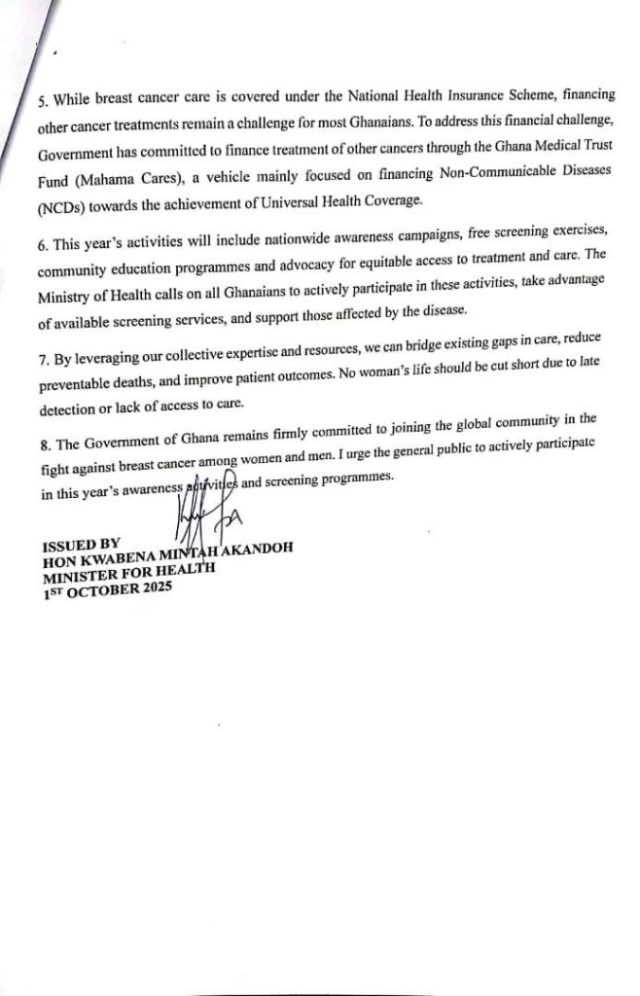 5. While breast cancer care is covered under the National Health Insurance Scheme, financing other cancer treatments remain a challenge for most Ghanaians. To address this financial challenge, Government has committed to finance treatment of other cancers through the Ghana Medical Trust Fund (Mahama Cares), a vehicle mainly focused on financing Non-Communicable Diseases (NCDs) towards the achievement of Universal Health Coverage.

6. This year's activities will include nationwide awareness campaigns, free screening exercises, community education programmes and advocacy for equitable access to treatment and care. The Ministry of Health calls on all Ghanaians to actively participate in these activities, take advantage of available screening services, and support those affected by the disease.

7. By leveraging our collective expertise and resources, we can bridge existing gaps in care, reduce preventable deaths, and improve patient outcomes. No woman's life should be cut short due to late detection or lack of access to care.

8. The Government of Ghana remains firmly committed to joining the global community in the fight against breast cancer among women and men. I urge the general public to actively participate in this year's awareness activities and screening programmes.

ISSUED BY
HON KWABENA MINTAH AKANDOH
MINISTER FOR HEALTH
1ST OCTOBER 2025